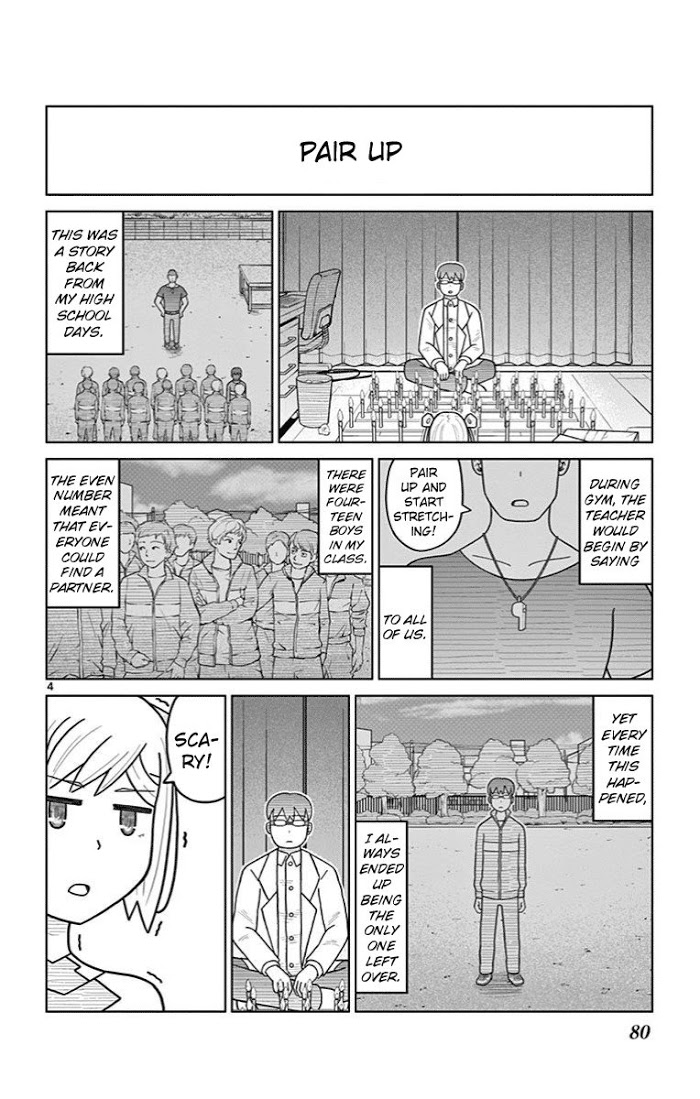 PAIR UP

THIS WAS A STORY BACK FROM MY HIGH SCHOOL DAYS.

DURING GYM, THE TEACHER WOULD BEGIN BY SAYING

PAIR UP AND START STRETCHING!

TO ALL OF US.

THERE WERE FOURTEEN BOYS IN MY CLASS.

THE EVEN NUMBER MEANT THAT EVERYONE COULD FIND A PARTNER.

4

YET EVERY TIME THIS HAPPENED,

I ALWAYS ENDED UP BEING THE ONLY ONE LEFT OVER.

SCARY!

80